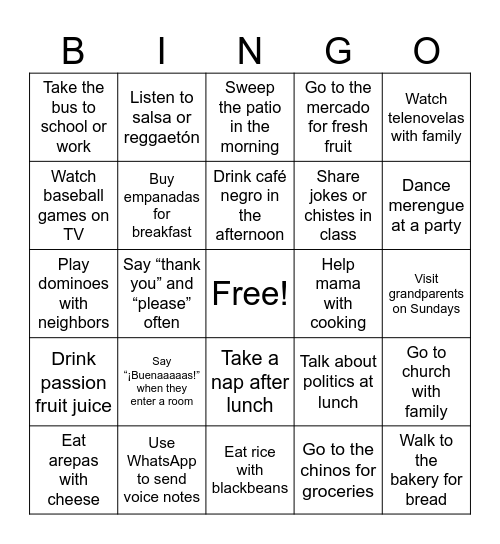 | B | I | N | G | O |
|---|---|---|---|---|
| Take the bus to school or work | Listen to salsa or reggaetón | Sweep the patio in the morning | Go to the mercado for fresh fruit | Watch telenovelas with family |
| Watch baseball games on TV | Buy empanadas for breakfast | Drink café negro in the afternoon | Share jokes or chistes in class | Dance merengue at a party |
| Play dominoes with neighbors | Say “thank you” and “please” often | Free! | Help mama with cooking | Visit grandparents on Sundays |
| Drink passion fruit juice | Say “¡Buenaaaaas!” when they enter a room | Take a nap after lunch | Talk about politics at lunch | Go to church with family |
| Eat arepas with cheese | Use WhatsApp to send voice notes | Eat rice with blackbeans | Go to the chinos for groceries | Walk to the bakery for bread |